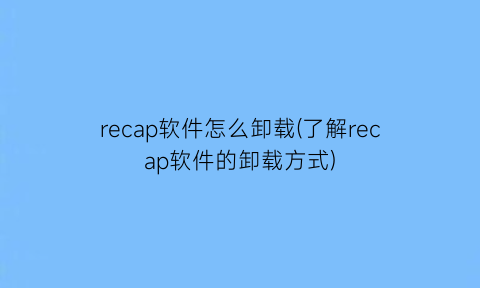 recap软件怎么卸载(了解recap软件的卸载方式)